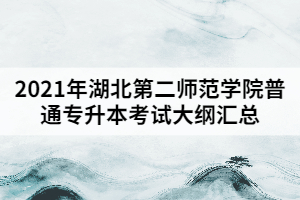 2021年湖北第二师范学院普通专升本考试大纲汇总